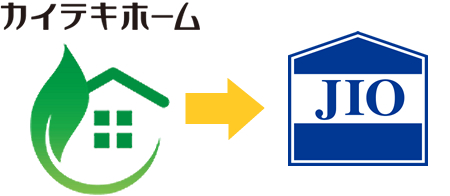 カイテキホーム

JIO